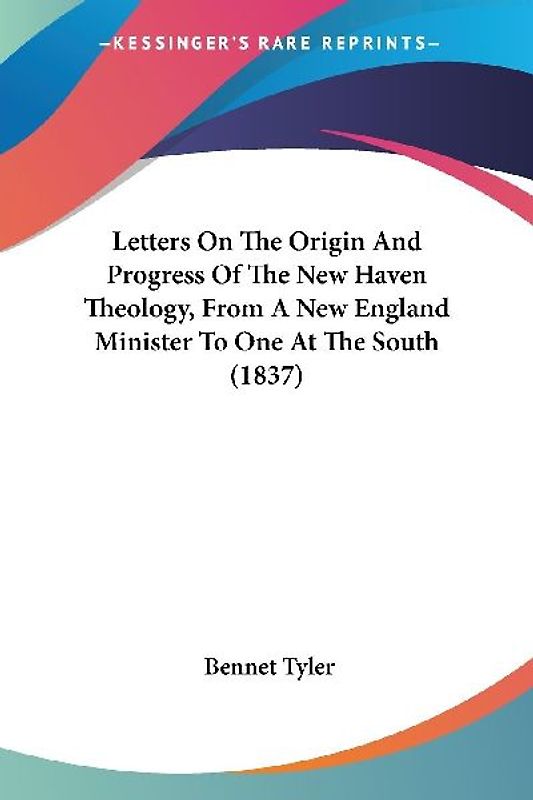 —KESSINGER'S RARE REPRINTS—

Letters On The Origin And Progress Of The New Haven Theology, From A New England Minister To One At The South (1837)

Bennet Tyler